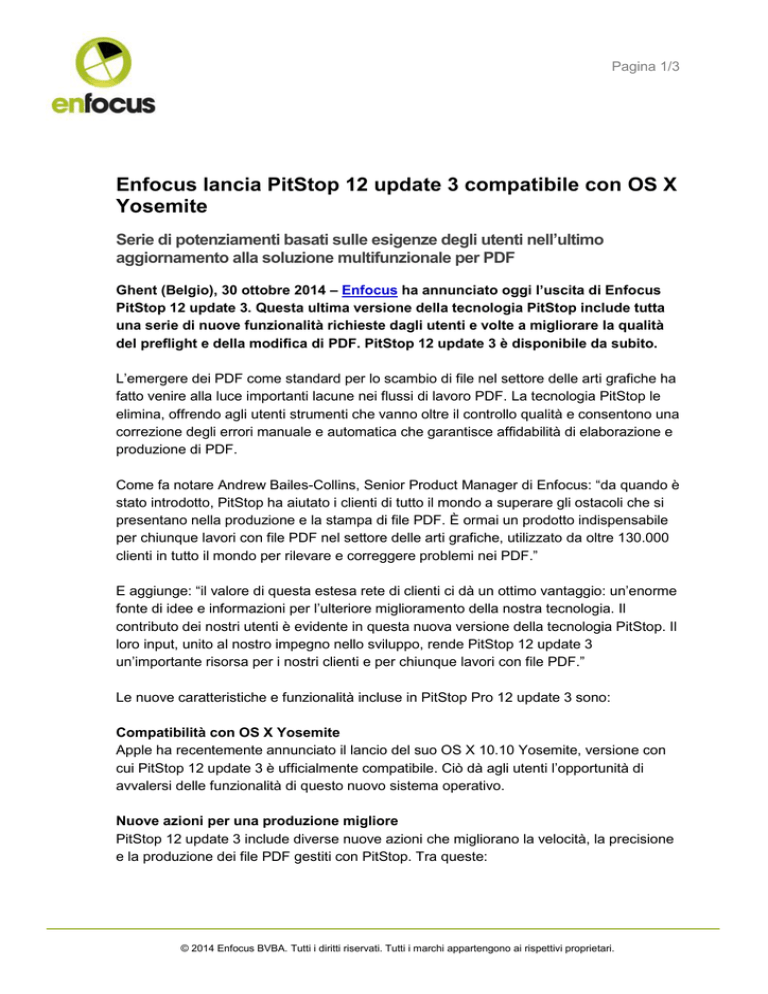 enfocus

Pagina 1/3

Enfocus lancia PitStop 12 update 3 compatibile con OS X Yosemite

Serie di potenziamenti basati sulle esigenze degli utenti nell'ultimo aggiornamento alla soluzione multifunzionale per PDF

Ghent (Belgio), 30 ottobre 2014 – Enfocus ha annunciato oggi l'uscita di Enfocus PitStop 12 update 3. Questa ultima versione della tecnologia PitStop include tutta una serie di nuove funzionalità richieste dagli utenti e volte a migliorare la qualità del preflight e della modifica di PDF. PitStop 12 update 3 è disponibile da subito.

L'emergere dei PDF come standard per lo scambio di file nel settore delle arti grafiche ha fatto venire alla luce importanti lacune nei flussi di lavoro PDF. La tecnologia PitStop le elimina, offrendo agli utenti strumenti che vanno oltre il controllo qualità e consentono una correzione degli errori manuale e automatica che garantisce affidabilità di elaborazione e produzione di PDF.

Come fa notare Andrew Bailes-Collins, Senior Product Manager di Enfocus: "da quando è stato introdotto, PitStop ha aiutato i clienti di tutto il mondo a superare gli ostacoli che si presentano nella produzione e la stampa di file PDF. È ormai un prodotto indispensabile per chiunque lavori con file PDF nel settore delle arti grafiche, utilizzato da oltre 130.000 clienti in tutto il mondo per rilevare e correggere problemi nei PDF."

E aggiunge: "il valore di questa estesa rete di clienti ci dà un ottimo vantaggio: un'enorme fonte di idee e informazioni per l'ulteriore miglioramento della nostra tecnologia. Il contributo dei nostri utenti è evidente in questa nuova versione della tecnologia PitStop. Il loro input, unito al nostro impegno nello sviluppo, rende PitStop 12 update 3 un'importante risorsa per i nostri clienti e per chiunque lavori con file PDF."

Le nuove caratteristiche e funzionalità incluse in PitStop Pro 12 update 3 sono:

Compatibilità con OS X Yosemite
Apple ha recentemente annunciato il lancio del suo OS X 10.10 Yosemite, versione con cui PitStop 12 update 3 è ufficialmente compatibile. Ciò dà agli utenti l'opportunità di avvalersi delle funzionalità di questo nuovo sistema operativo.

Nuove azioni per una produzione migliore
PitStop 12 update 3 include diverse nuove azioni che migliorano la velocità, la precisione e la produzione dei file PDF gestiti con PitStop. Tra queste:

© 2014 Enfocus BVBA. Tutti i diritti riservati. Tutti i marchi appartengono ai rispettivi proprietari.